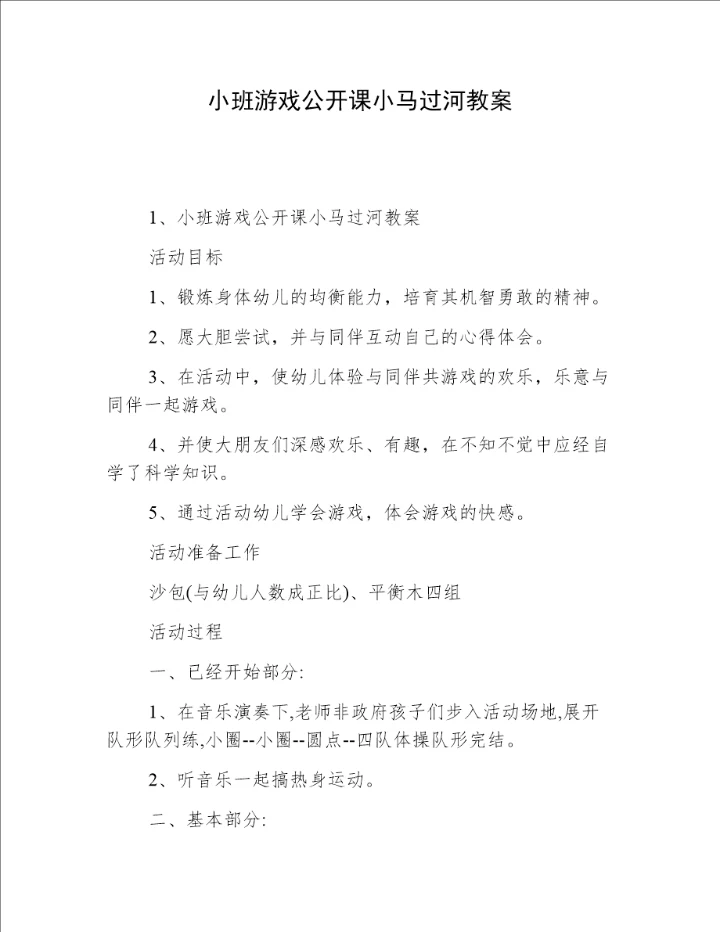 小班游戏公开课小马过河教案

1、小班游戏公开课小马过河教案

活动目标

1、锻炼身体幼儿的均衡能力，培育其机智勇敢的精神。

2、愿大胆尝试，并与同伴互动自己的心得体会。

3、在活动中，使幼儿体验与同伴共游戏的欢乐，乐意与同伴一起游戏。

4、并使大朋友们深感欢乐、有趣，在不知不觉中应经自学了科学知识。

5、通过活动幼儿学会游戏，体会游戏的快感。

活动准备工作

沙包(与幼儿人数成正比)、平衡木四组

活动过程

一、已经开始部分:

1、在音乐演奏下,老师非政府孩子们步入活动场地,展开队形队列练,小圈--小圈--圆点--四队体操队形完结。

2、听音乐一起搞热身运动。

二、基本部分: